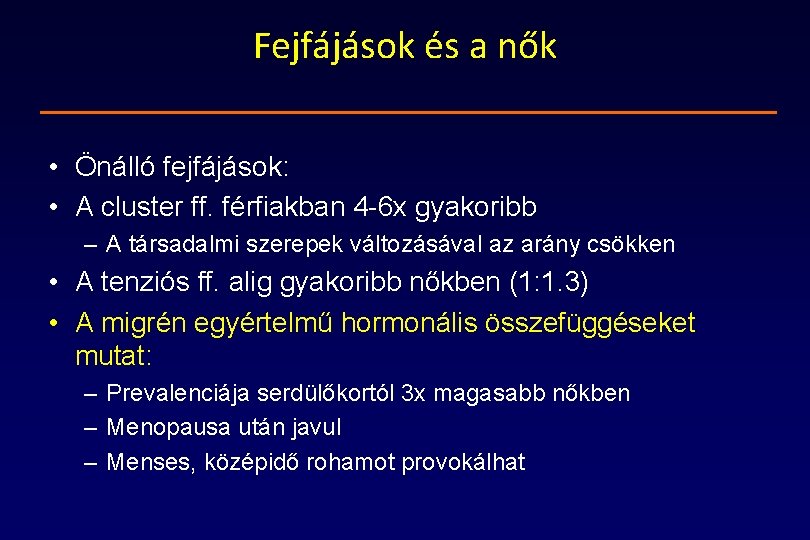 Fejfájások és a nők

• Önálló fejfájások:
• A cluster ff. férfiakban 4-6x gyakoribb
– A társadalmi szerepek változásával az arány csökken
• A tenziós ff. alig gyakoribb nőkben (1:1.3)
• A migrén egyértelmű hormonális összefüggéseket mutat:
– Prevalenciája serdülőkortól 3x magasabb nőkben
– Menopausa után javul
– Menses, középidő rohamot provokálhat